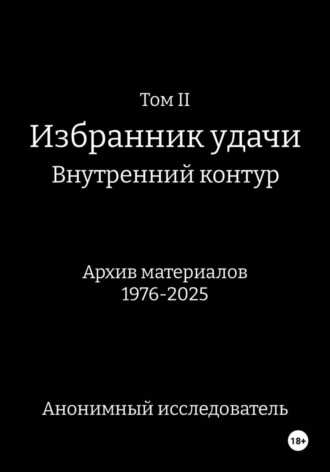 Том II

Избранник удачи

Внутренний контур

Архив материалов
1976-2025

Анонимный исследователь

18+